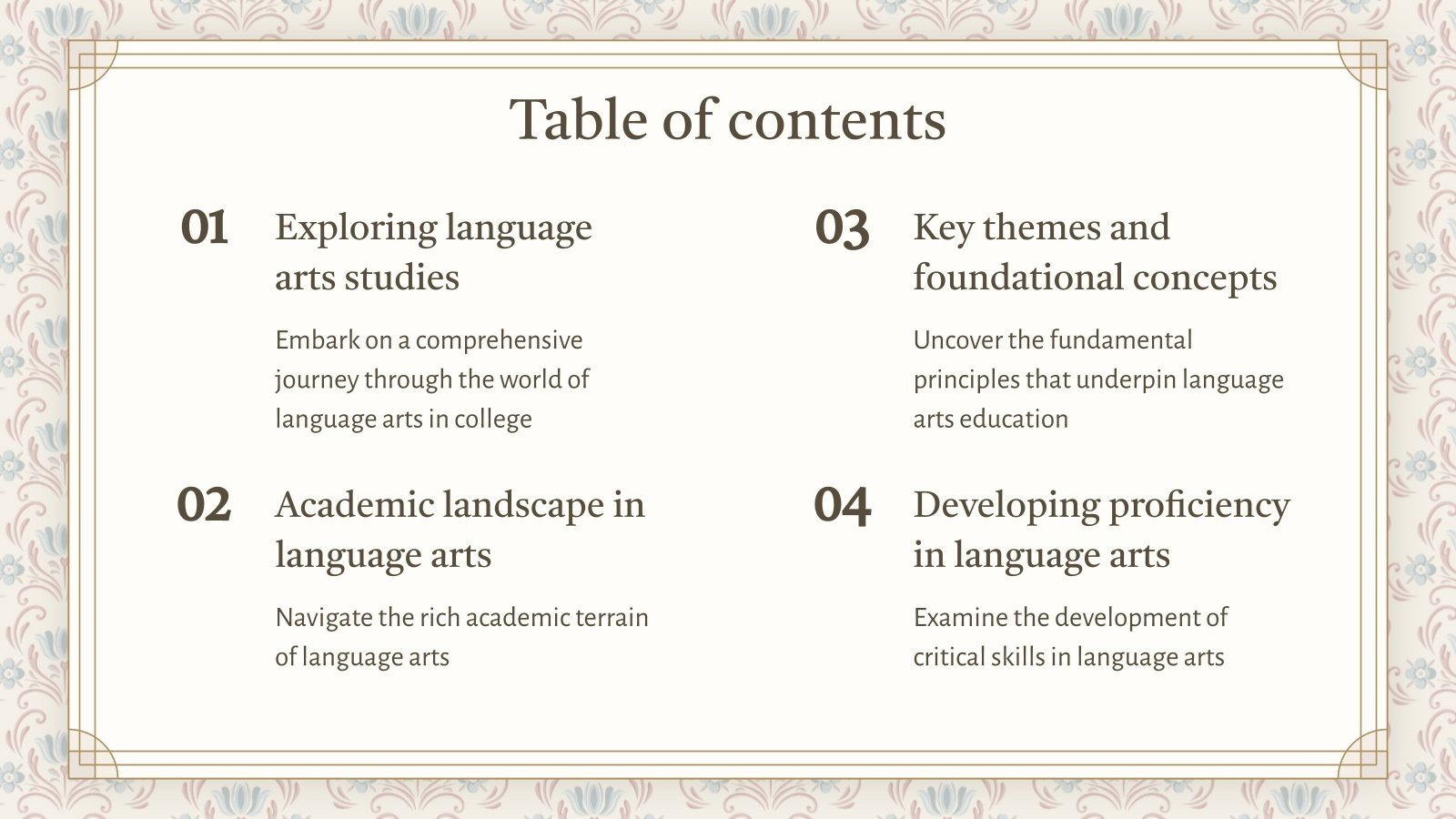 Table of contents

01
Exploring language arts studies

Embark on a comprehensive journey through the world of language arts in college

02
Academic landscape in language arts

Navigate the rich academic terrain of language arts

03
Key themes and foundational concepts

Uncover the fundamental principles that underpin language arts education

04
Developing proficiency in language arts

Examine the development of critical skills in language arts